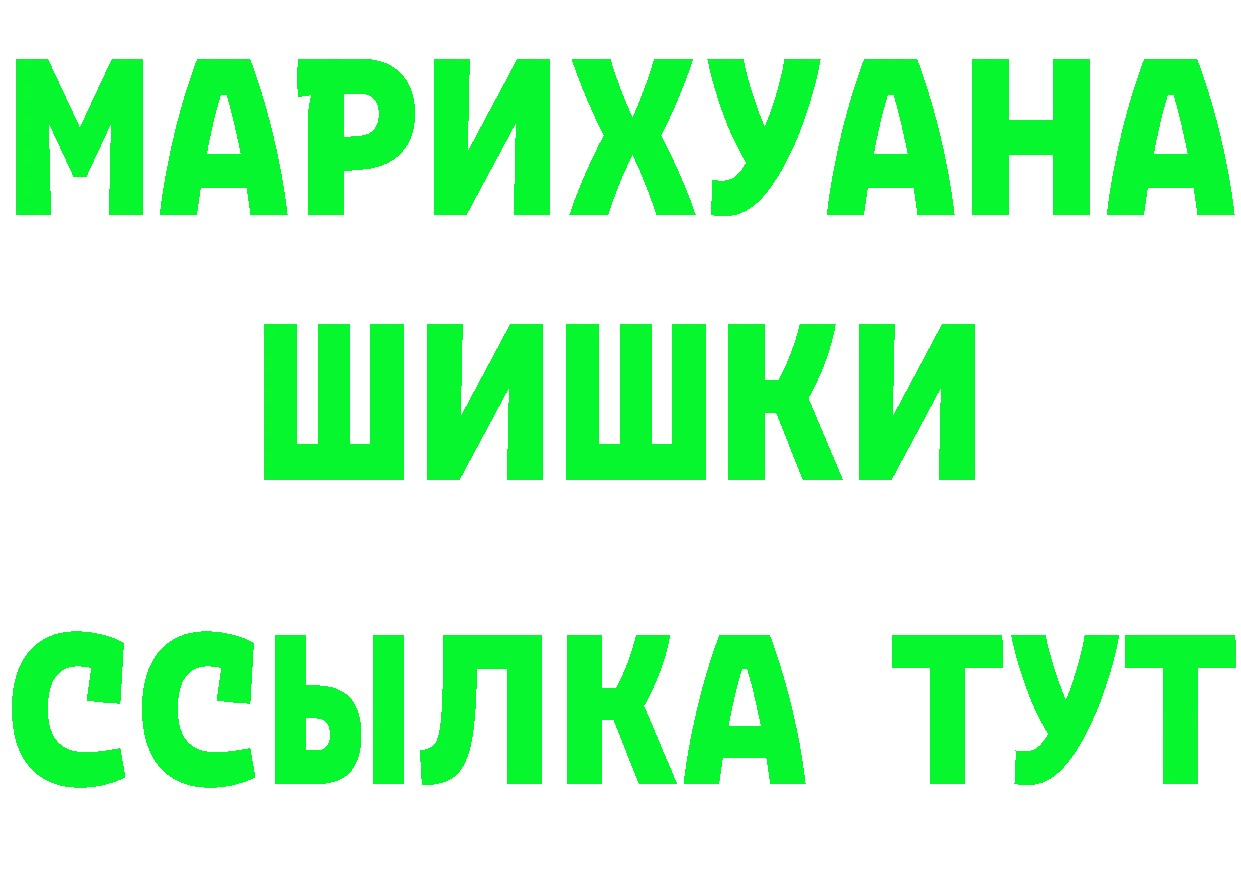 МАРИХУАНА
ШИШКИ
ССЫЛКА ТУТ